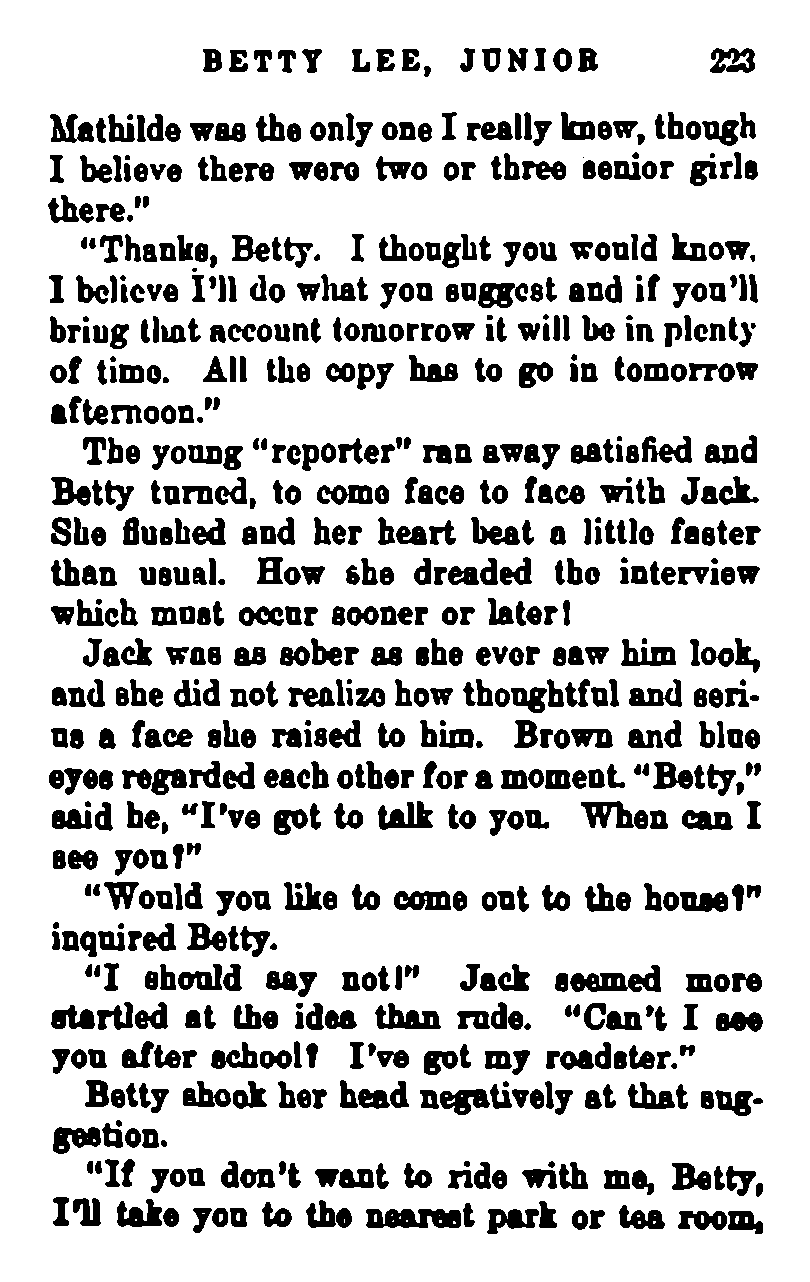 BETTY LEE, JUNIOR 223

Mathilde was the only one I really knew, though I believe there were two or three senior girls there."

"Thanks, Betty. I thought you would know. I believe I'll do what you suggest and if you'll bring that account tomorrow it will be in plenty of time. All the copy has to go in tomorrow afternoon."

The young "reporter" ran away satisfied and Betty turned, to come face to face with Jack. She flushed and her heart beat a little faster than usual. How she dreaded the interview which must occur sooner or later!

Jack was as sober as she ever saw him look, and she did not realize how thoughtful and serious a face she raised to him. Brown and blue eyes regarded each other for a moment. "Betty," said he, "I've got to talk to you. When can I see you?"

"Would you like to come out to the house?" inquired Betty.

"I should say not!" Jack seemed more startled at the idea than rude. "Can't I see you after school? I've got my roadster."

Betty shook her head negatively at that suggestion.

"If you don't want to ride with me, Betty, I'll take you to the nearest park or tea room,